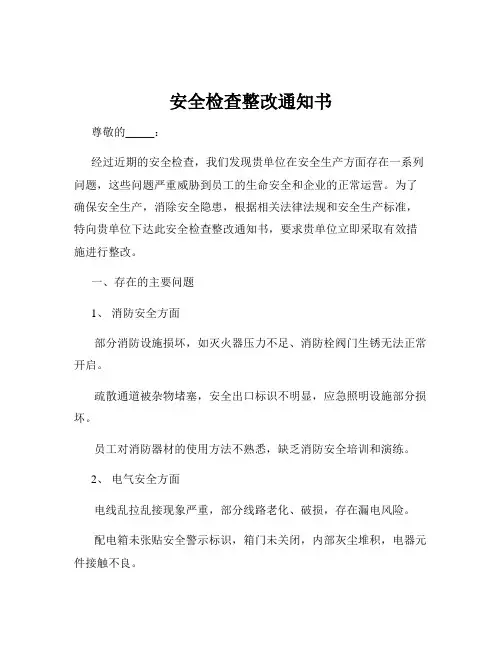 安全检查整改通知书

尊敬的_____：

经过近期的安全检查，我们发现贵单位在安全生产方面存在一系列问题，这些问题严重威胁到员工的生命安全和企业的正常运营。为了确保安全生产，消除安全隐患，根据相关法律法规和安全生产标准，特向贵单位下达此安全检查整改通知书，要求贵单位立即采取有效措施进行整改。

一、存在的主要问题

1、 消防安全方面

部分消防设施损坏，如灭火器压力不足、消防栓阀门生锈无法正常开启。

疏散通道被杂物堵塞，安全出口标识不明显，应急照明设施部分损坏。

员工对消防器材的使用方法不熟悉，缺乏消防安全培训和演练。

2、 电气安全方面

电线乱拉乱接现象严重，部分线路老化、破损，存在漏电风险。

配电箱未张贴安全警示标识，箱门未关闭，内部灰尘堆积，电器元件接触不良。